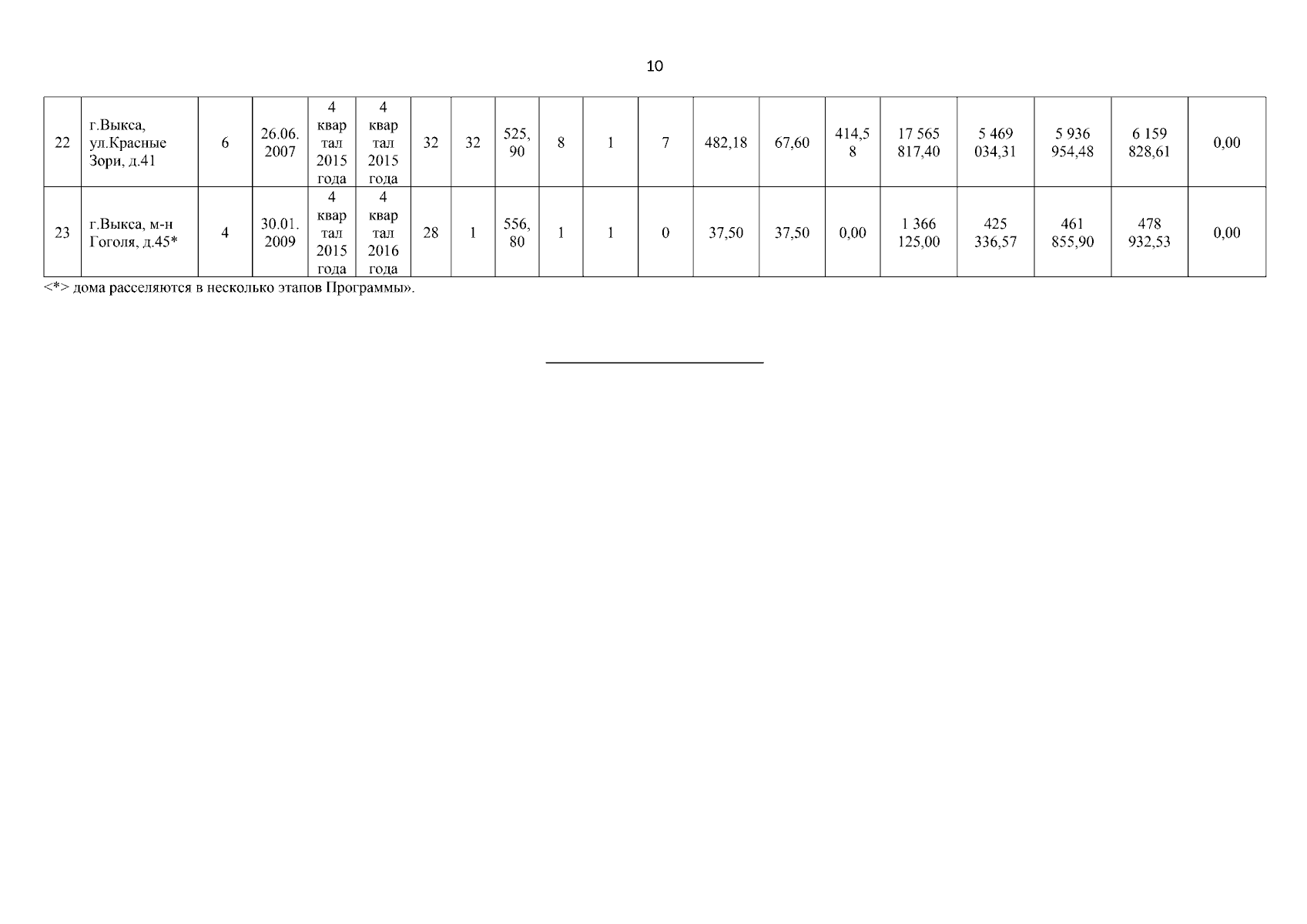 10

| 22 | г.Выкса, ул.Красные Зори, д.41 | 6 | 26.06.2007 | 4 квартал 2015 года | 4 квартал 2015 года | 32 | 32 | 525,90 | 8 | 1 | 7 | 482,18 | 67,60 | 414,58 | 17 565 817,40 | 5 469 034,31 | 5 936 954,48 | 6 159 828,61 | 0,00 |
|---|---|---|---|---|---|---|---|---|---|---|---|---|---|---|---|---|---|---|---|
| 23 | г.Выкса, м-н Гоголя, д.45* | 4 | 30.01.2009 | 4 квартал 2015 года | 4 квартал 2016 года | 28 | 1 | 556,80 | 1 | 1 | 0 | 37,50 | 37,50 | 0,00 | 1 366 125,00 | 425 336,57 | 461 855,90 | 478 932,53 | 0,00 |

<*> дома расселяются в несколько этапов Программы».